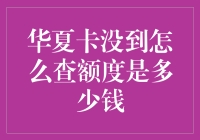 华夏卡没到怎么查额度是多少钱